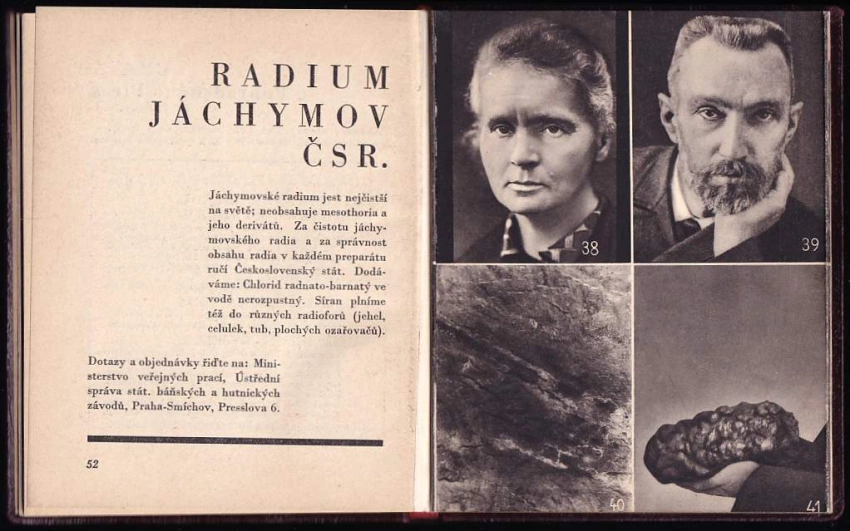 RADIUM
JÁCHYMOV
ČSR.

Jáchymovské radium jest nejčistší na světě; neobsahuje mesothoria a jeho derivátů. Za čistotu jáchymovského radia a za správnost obsahu radia v každém preparátu ručí Československý stát. Dodáváme: Chlorid radnato-barnatý ve vodě nerozpustný. Síran plníme též do různých radioforů (jehel, celulek, tub, plochých ozařovačů).

Dotazy a objednávky řiďte na: Ministerstvo veřejných prací, Ústřední správa stát. báňských a hutnických závodů, Praha-Smíchov, Presslova 6.

52

38

39

40

41